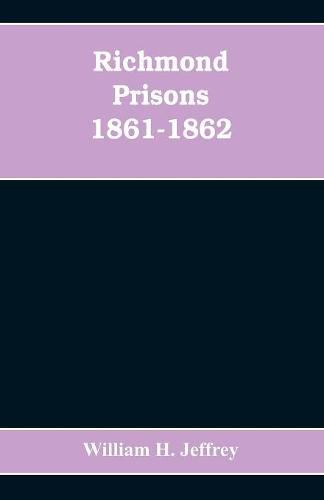 Richmond
Prisons
1861-1862

William H. Jeffrey